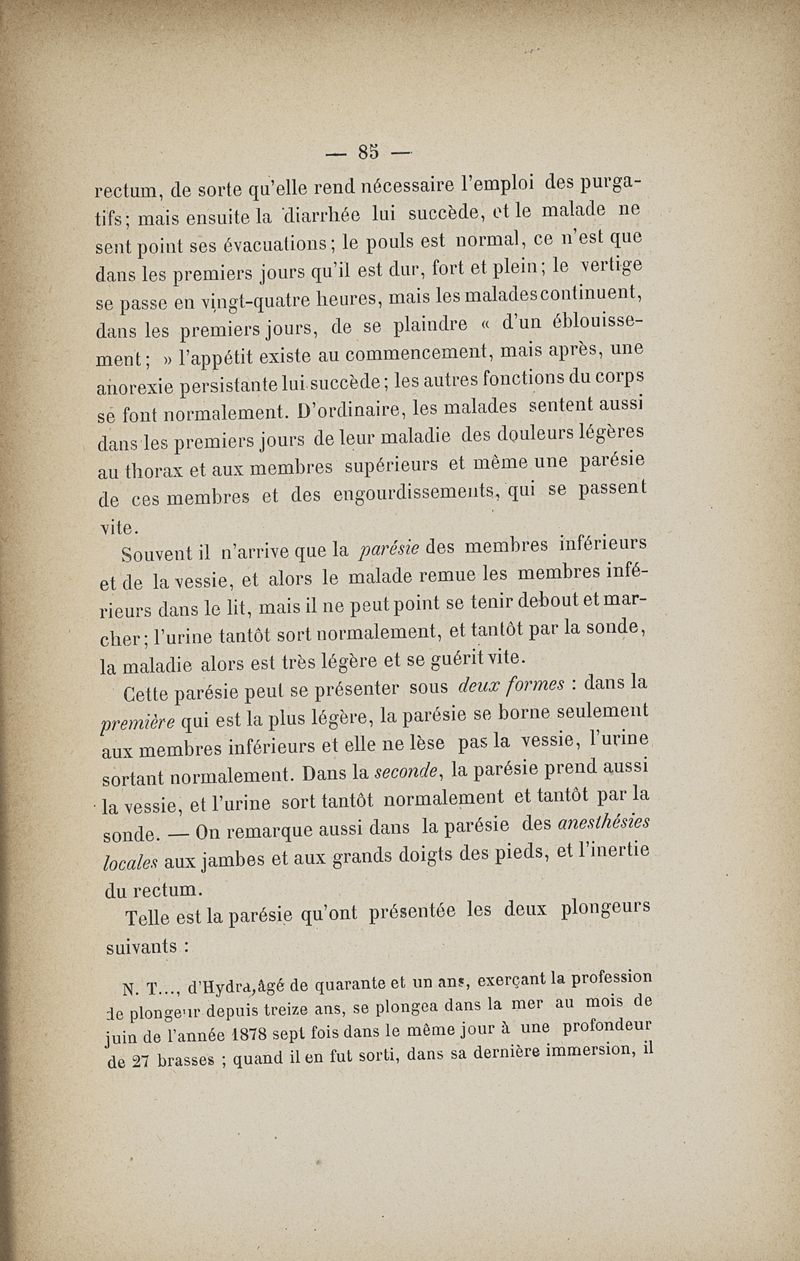 — 85 —

rectum, de sorte qu'elle rend nécessaire l'emploi des purgatifs; mais ensuite la diarrhée lui succède, et le malade ne sent point ses évacuations; le pouls est normal, ce n'est que dans les premiers jours qu'il est dur, fort et plein; le vertige se passe en vingt-quatre heures, mais les malades continuent, dans les premiers jours, de se plaindre « d'un éblouissement; » l'appétit existe au commencement, mais après, une anorexie persistante lui succède; les autres fonctions du corps se font normalement. D'ordinaire, les malades sentent aussi dans les premiers jours de leur maladie des douleurs légères au thorax et aux membres supérieurs et même une parésie de ces membres et des engourdissements, qui se passent vite.

Souvent il n'arrive que la parésie des membres inférieurs et de la vessie, et alors le malade remue les membres inférieurs dans le lit, mais il ne peut point se tenir debout et marcher; l'urine tantôt sort normalement, et tantôt par la sonde, la maladie alors est très légère et se guérit vite.

Cette parésie peut se présenter sous deux formes : dans la première qui est la plus légère, la parésie se borne seulement aux membres inférieurs et elle ne lèse pas la vessie, l'urine sortant normalement. Dans la seconde, la parésie prend aussi la vessie, et l'urine sort tantôt normalement et tantôt par la sonde. — On remarque aussi dans la parésie des anesthésies locales aux jambes et aux grands doigts des pieds, et l'inertie du rectum.

Telle est la parésie qu'ont présentée les deux plongeurs suivants :

N. T..., d'Hydra, âgé de quarante et un ans, exerçant la profession de plongeur depuis treize ans, se plongea dans la mer au mois de juin de l'année 1878 sept fois dans le même jour à une profondeur de 27 brasses ; quand il en fut sorti, dans sa dernière immersion, il